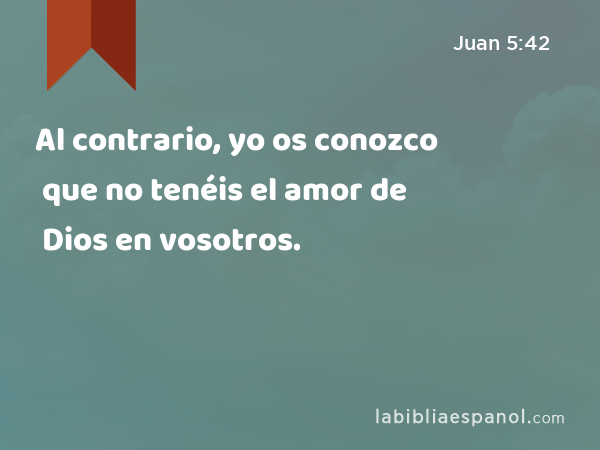 Juan 5:42

Al contrario, yo os conozco que no tenéis el amor de Dios en vosotros.

labibliaespanol.com